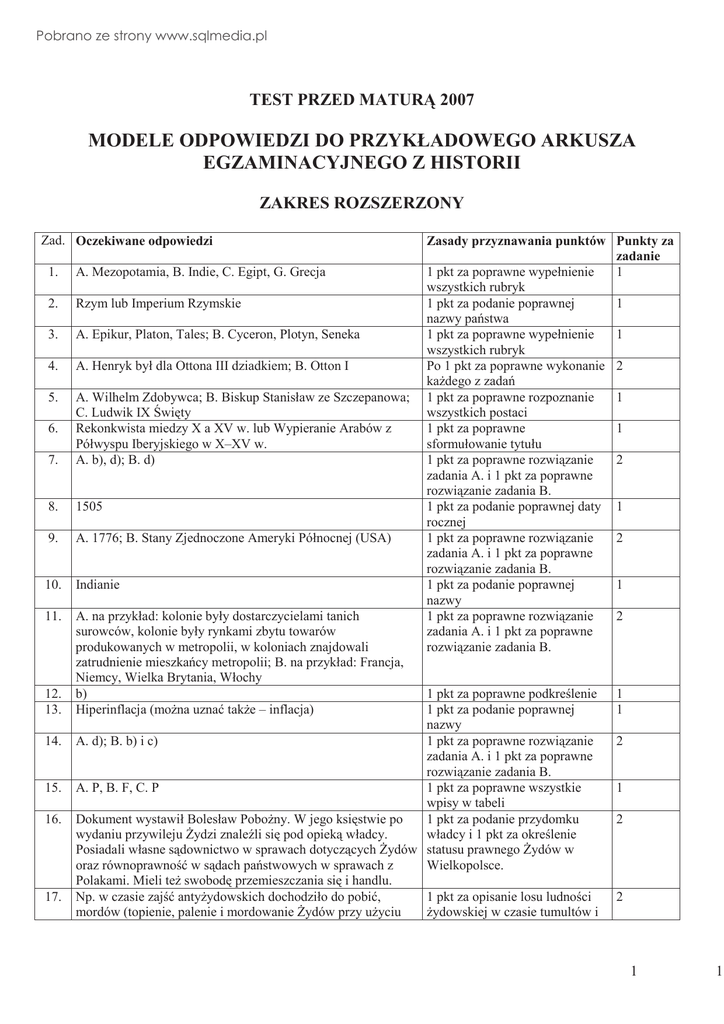 Pobrano ze strony www.sqlmedia.pl

TEST PRZED MATURĄ 2007

MODELE ODPOWIEDZI DO PRZYKŁADOWEGO ARKUSZA EGZAMINACYJNEGO Z HISTORII

ZAKRES ROZSZERZONY

| Zad. | Oczekiwane odpowiedzi | Zasady przyznawania punktów | Punkty za zadanie |
|---|---|---|---|
| 1. | A. Mezopotamia, B. Indie, C. Egipt, G. Grecja | 1 pkt za poprawne wypełnienie wszystkich rubryk | 1 |
| 2. | Rzym lub Imperium Rzymskie | 1 pkt za podanie poprawnej nazwy państwa | 1 |
| 3. | A. Epikur, Platon, Tales; B. Cyceron, Plotyn, Seneka | 1 pkt za poprawne wypełnienie wszystkich rubryk | 1 |
| 4. | A. Henryk był dla Ottona III dziadkiem; B. Otton I | Po 1 pkt za poprawne wykonanie każdego z zadań | 2 |
| 5. | A. Wilhelm Zdobywca; B. Biskup Stanisław ze Szczepanowa; C. Ludwik IX Święty | 1 pkt za poprawne rozpoznanie wszystkich postaci | 1 |
| 6. | Rekonkwista miedzy X a XV w. lub Wypieranie Arabów z Półwyspu Iberyjskiego w X–XV w. | 1 pkt za poprawne sformułowanie tytułu | 1 |
| 7. | A. b), d); B. d) | 1 pkt za poprawne rozwiązanie zadania A. i 1 pkt za poprawne rozwiązanie zadania B. | 2 |
| 8. | 1505 | 1 pkt za podanie poprawnej daty rocznej | 1 |
| 9. | A. 1776; B. Stany Zjednoczone Ameryki Północnej (USA) | 1 pkt za poprawne rozwiązanie zadania A. i 1 pkt za poprawne rozwiązanie zadania B. | 2 |
| 10. | Indianie | 1 pkt za podanie poprawnej nazwy | 1 |
| 11. | A. na przykład: kolonie były dostarczycielami tanich surowców, kolonie były rynkami zbytu towarów produkowanych w metropolii, w koloniach znajdowali zatrudnienie mieszkańcy metropolii; B. na przykład: Francja, Niemcy, Wielka Brytania, Włochy | 1 pkt za poprawne rozwiązanie zadania A. i 1 pkt za poprawne rozwiązanie zadania B. | 2 |
| 12. | b) | 1 pkt za poprawne podkreślenie | 1 |
| 13. | Hiperinflacja (można uznać także – inflacja) | 1 pkt za podanie poprawnej nazwy | 1 |
| 14. | A. d); B. b) i c) | 1 pkt za poprawne rozwiązanie zadania A. i 1 pkt za poprawne rozwiązanie zadania B. | 2 |
| 15. | A. P, B. F, C. P | 1 pkt za poprawne wszystkie wpisy w tabeli | 1 |
| 16. | Dokument wystawił Bolesław Pobożny. W jego księstwie po wydaniu przywileju Żydzi znaleźli się pod opieką władcy. Posiadali własne sądownictwo w sprawach dotyczących Żydów oraz równoprawność w sądach państwowych w sprawach z Polakami. Mieli też swobodę przemieszczania się i handlu. | 1 pkt za podanie przydomku władcy i 1 pkt za określenie statusu prawnego Żydów w Wielkopolsce. | 2 |
| 17. | Np. w czasie zajść antyżydowskich dochodziło do pobić, mordów (topienie, palenie i mordowanie Żydów przy użyciu | 1 pkt za opisanie losu ludności żydowskiej w czasie tumultów i | 2 |

1

1